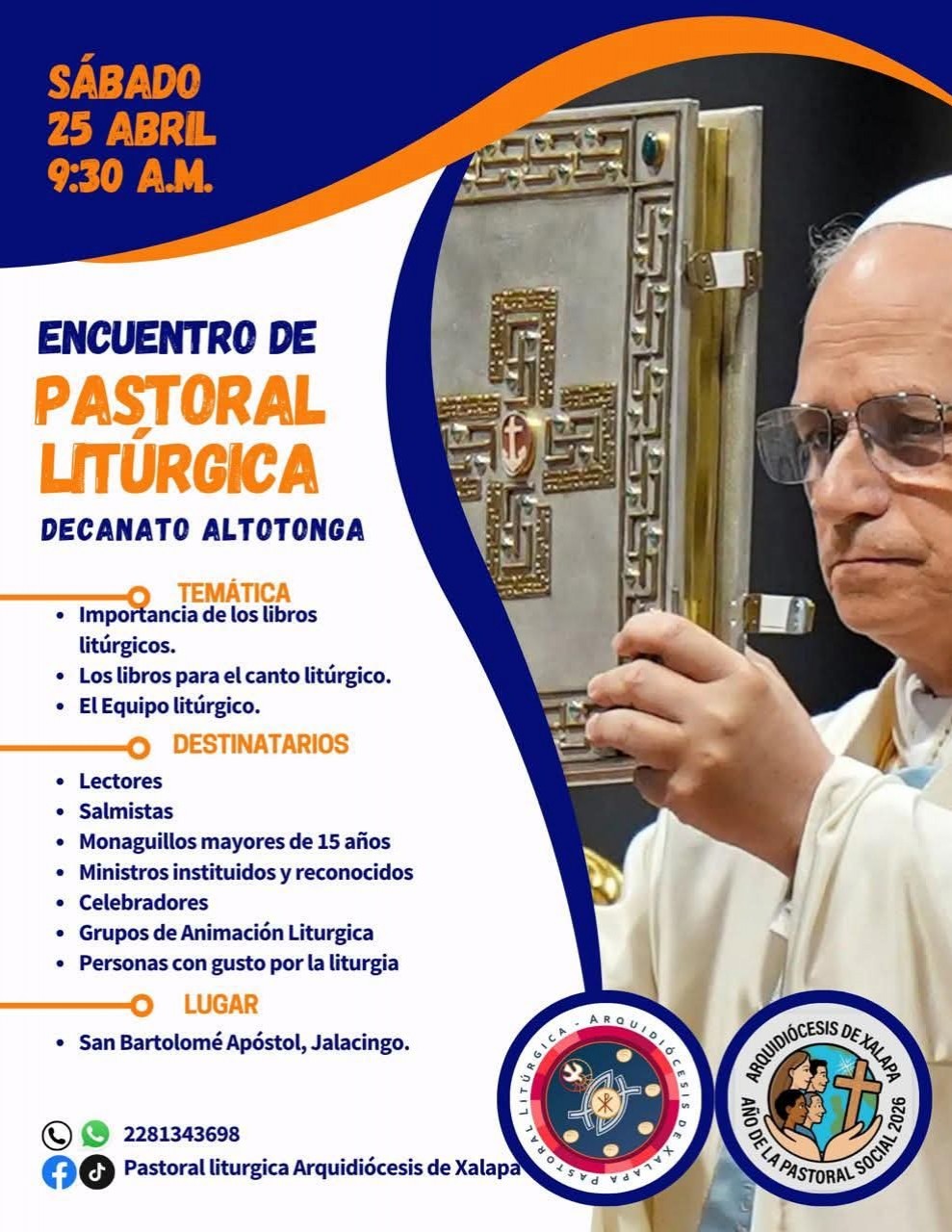 SÁBADO
25 ABRIL
9:30 A.M.

ENCUENTRO DE
PASTORAL
LITÚRGICA

DECANATO ALTOTONGA

TEMÁTICA

• Importancia de los libros litúrgicos.
• Los libros para el canto litúrgico.
• El Equipo litúrgico.

DESTINATARIOS

• Lectores
• Salmistas
• Monaguillos mayores de 15 años
• Ministros instituidos y reconocidos
• Celebradores
• Grupos de Animación Liturgica
• Personas con gusto por la liturgia

LUGAR

• San Bartolomé Apóstol, Jalacingo.

2281343698
Pastoral liturgica Arquidiócesis de Xalapa

PASTORAL LITÚRGICA - ARQUIDIÓCESIS DE XALAPA

ARQUIDIÓCESIS DE XALAPA
AÑO DE LA PASTORAL SOCIAL 2026